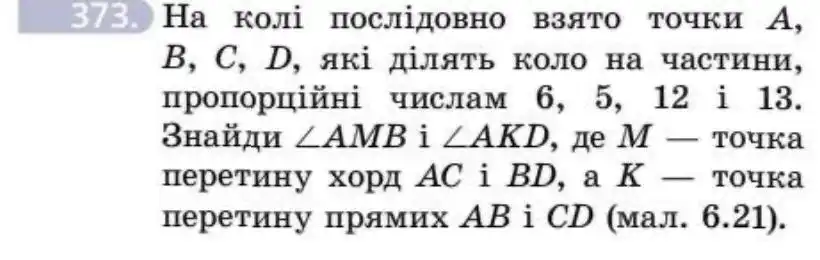 373. На колі послідовно взято точки $A$, $B$, $C$, $D$, які ділять коло на частини, пропорційні числам 6, 5, 12 і 13. Знайди $\angle AMB$ і $\angle AKD$, де $M$ — точка перетину хорд $AC$ і $BD$, а $K$ — точка перетину прямих $AB$ і $CD$ (мал. 6.21).